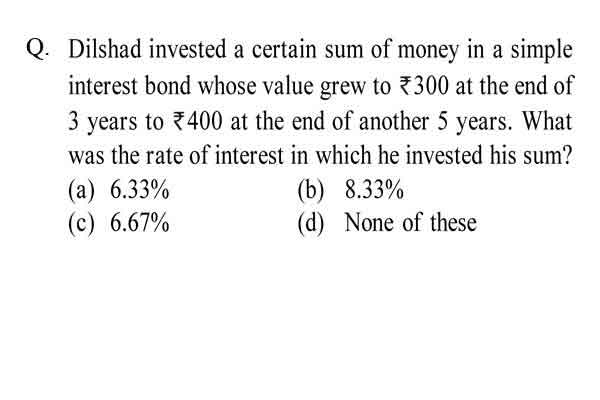 Q. Dilshad invested a certain sum of money in a simple interest bond whose value grew to ₹300 at the end of 3 years to ₹400 at the end of another 5 years. What was the rate of interest in which he invested his sum?

(a) 6.33%
(b) 8.33%
(c) 6.67%
(d) None of these